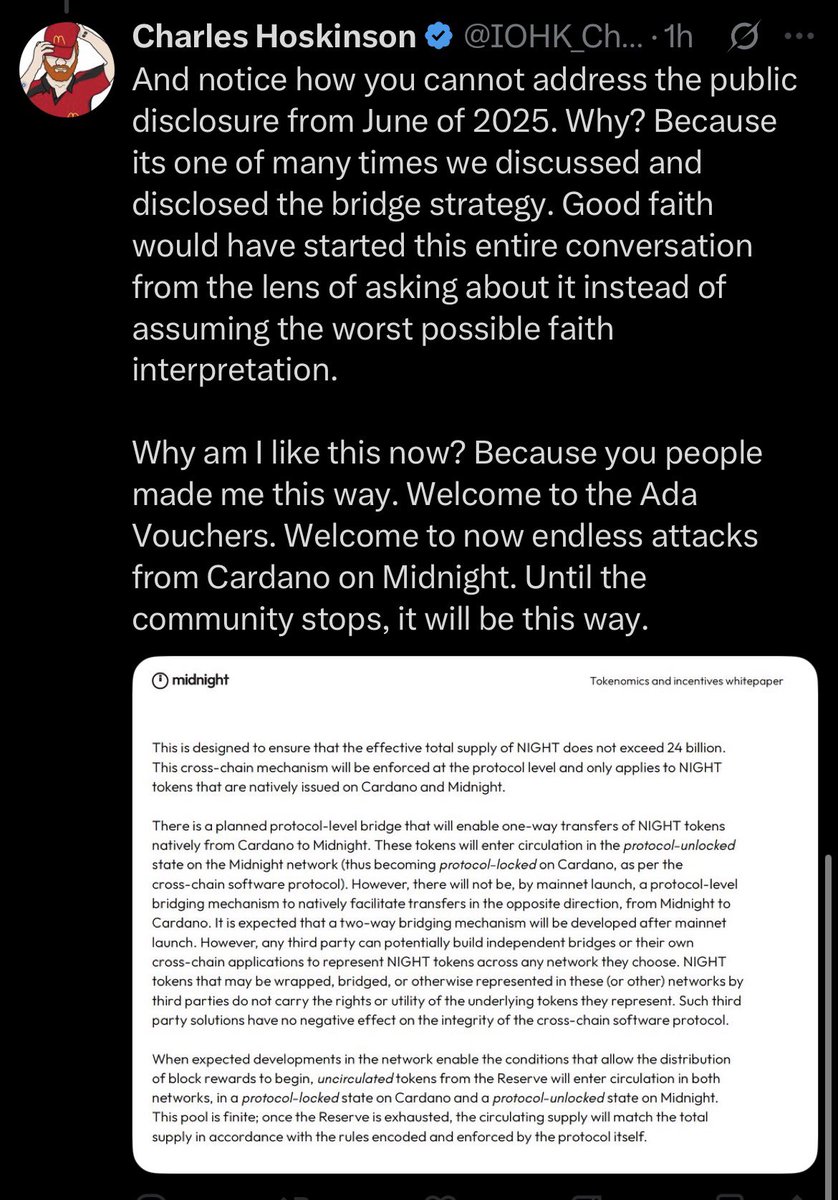 Charles Hoskinson @IOHK_Ch... · 1h

And notice how you cannot address the public disclosure from June of 2025. Why? Because its one of many times we discussed and disclosed the bridge strategy. Good faith would have started this entire conversation from the lens of asking about it instead of assuming the worst possible faith interpretation.

Why am I like this now? Because you people made me this way. Welcome to the Ada Vouchers. Welcome to now endless attacks from Cardano on Midnight. Until the community stops, it will be this way.

midnight

Tokenomics and incentives whitepaper

This is designed to ensure that the effective total supply of NIGHT does not exceed 24 billion. This cross-chain mechanism will be enforced at the protocol level and only applies to NIGHT tokens that are natively issued on Cardano and Midnight.

There is a planned protocol-level bridge that will enable one-way transfers of NIGHT tokens natively from Cardano to Midnight. These tokens will enter circulation in the protocol-unlocked state on the Midnight network (thus becoming protocol-locked on Cardano, as per the cross-chain software protocol). However, there will not be, by mainnet launch, a protocol-level bridging mechanism to natively facilitate transfers in the opposite direction, from Midnight to Cardano. It is expected that a two-way bridging mechanism will be developed after mainnet launch. However, any third party can potentially build independent bridges or their own cross-chain applications to represent NIGHT tokens across any network they choose. NIGHT tokens that may be wrapped, bridged, or otherwise represented in these (or other) networks by third parties do not carry the rights or utility of the underlying tokens they represent. Such third party solutions have no negative effect on the integrity of the cross-chain software protocol.

When expected developments in the network enable the conditions that allow the distribution of block rewards to begin, uncirculated tokens from the Reserve will enter circulation in both networks, in a protocol-locked state on Cardano and a protocol-unlocked state on Midnight. This pool is finite; once the Reserve is exhausted, the circulating supply will match the total supply in accordance with the rules encoded and enforced by the protocol itself.